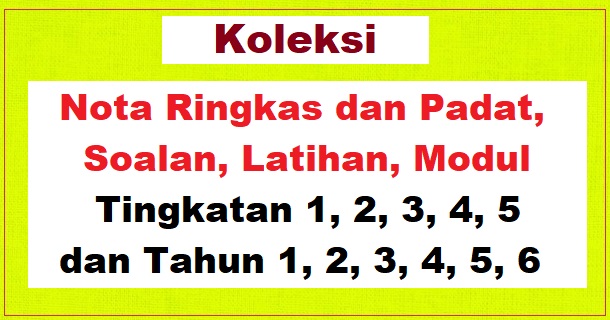 Koleksi

Nota Ringkas dan Padat, Soalan, Latihan, Modul Tingkatan 1, 2, 3, 4, 5 dan Tahun 1, 2, 3, 4, 5, 6